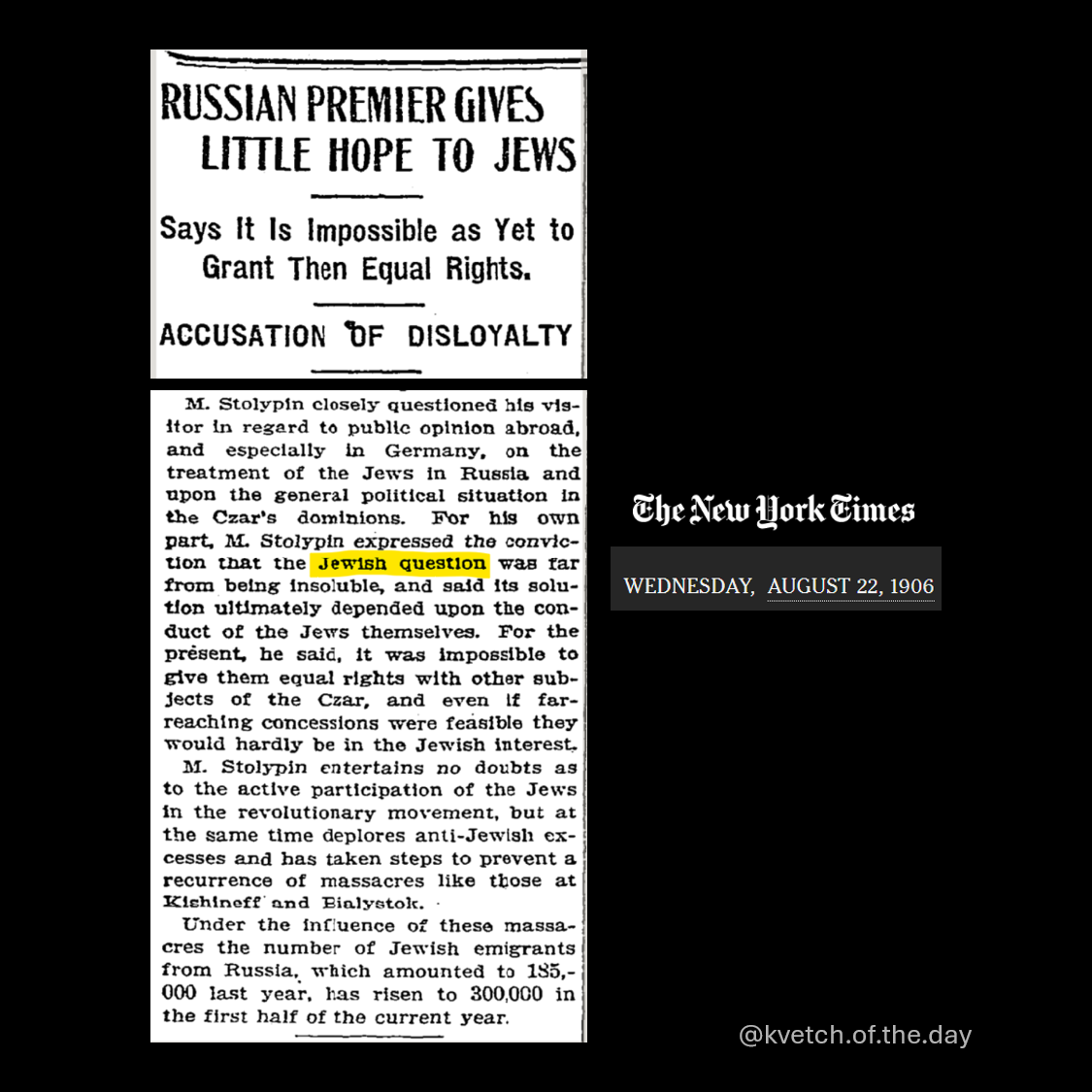 RUSSIAN PREMIER GIVES LITTLE HOPE TO JEWS

Says It Is Impossible as Yet to Grant Then Equal Rights.

ACCUSATION OF DISLOYALTY

M. Stolypin closely questioned his visitor in regard to public opinion abroad, and especially in Germany, on the treatment of the Jews in Russia and upon the general political situation in the Czar's dominions. For his own part, M. Stolypin expressed the conviction that the Jewish question was far from being insoluble, and said its solution ultimately depended upon the conduct of the Jews themselves. For the present, he said, it was impossible to give them equal rights with other subjects of the Czar, and even if far-reaching concessions were feasible they would hardly be in the Jewish interest.

M. Stolypin entertains no doubts as to the active participation of the Jews in the revolutionary movement, but at the same time deplores anti-Jewish excesses and has taken steps to prevent a recurrence of massacres like those at Kishineff and Bialystok.

Under the influence of these massacres the number of Jewish emigrants from Russia, which amounted to 185,000 last year, has risen to 300,000 in the first half of the current year.

The New York Times

WEDNESDAY, AUGUST 22, 1906

@kvetch.of.the.day